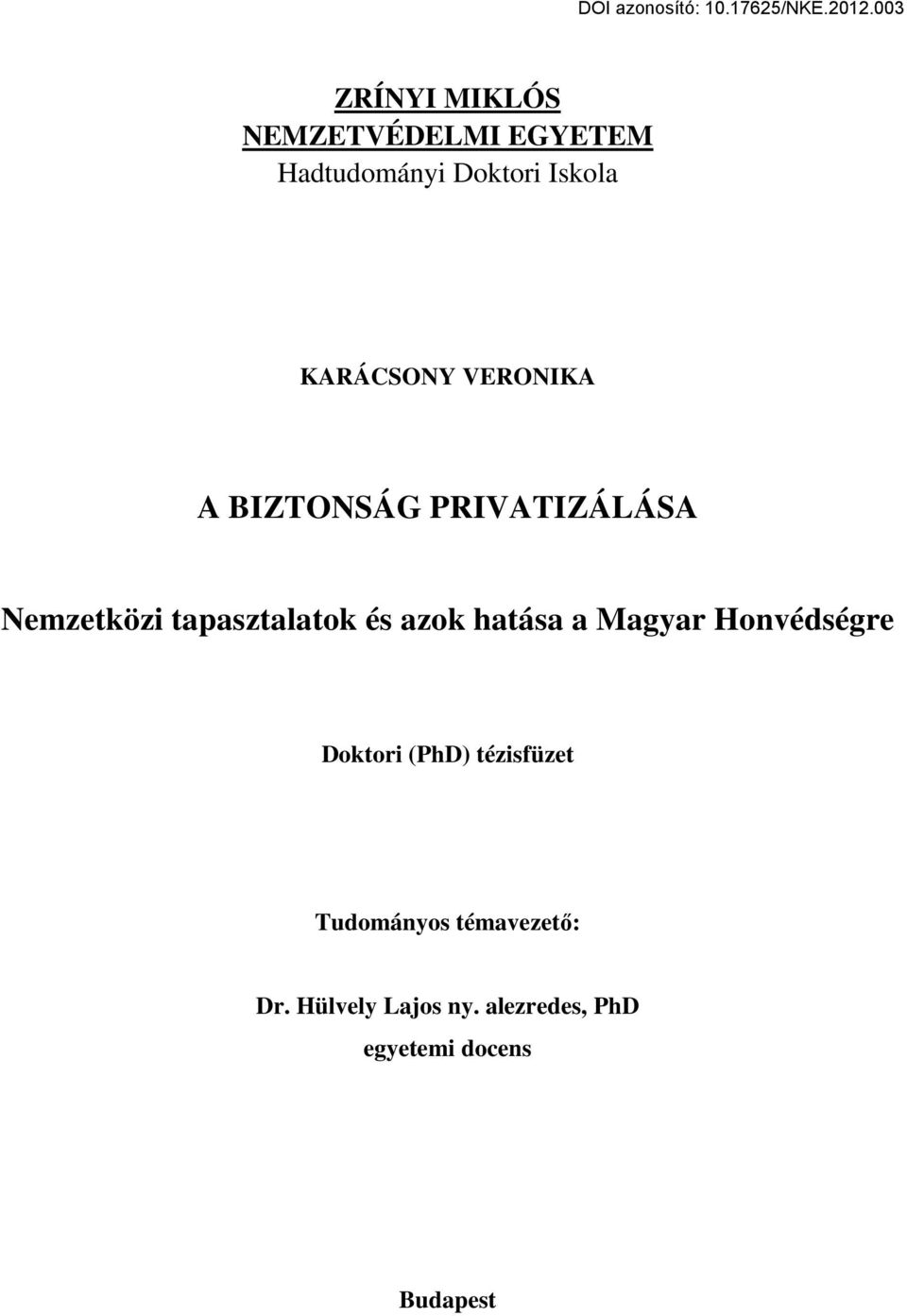 DOI azonosító: 10.17625/NKE.2012.003

ZRÍNYI MIKLÓS
NEMZETVÉDELMI EGYETEM
Hadtudományi Doktori Iskola

KARÁCSONY VERONIKA

A BIZTONSÁG PRIVATIZÁLÁSA

Nemzetközi tapasztalatok és azok hatása a Magyar Honvédségre

Doktori (PhD) tézisfüzet

Tudományos témavezető:

Dr. Hülvely Lajos ny. alezredes, PhD
egyetemi docens

Budapest